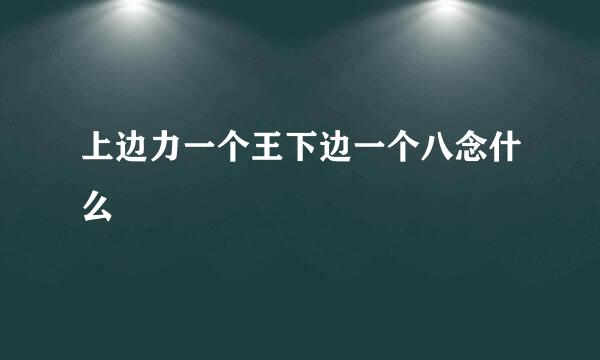 上边力一个王下边一个八念什么